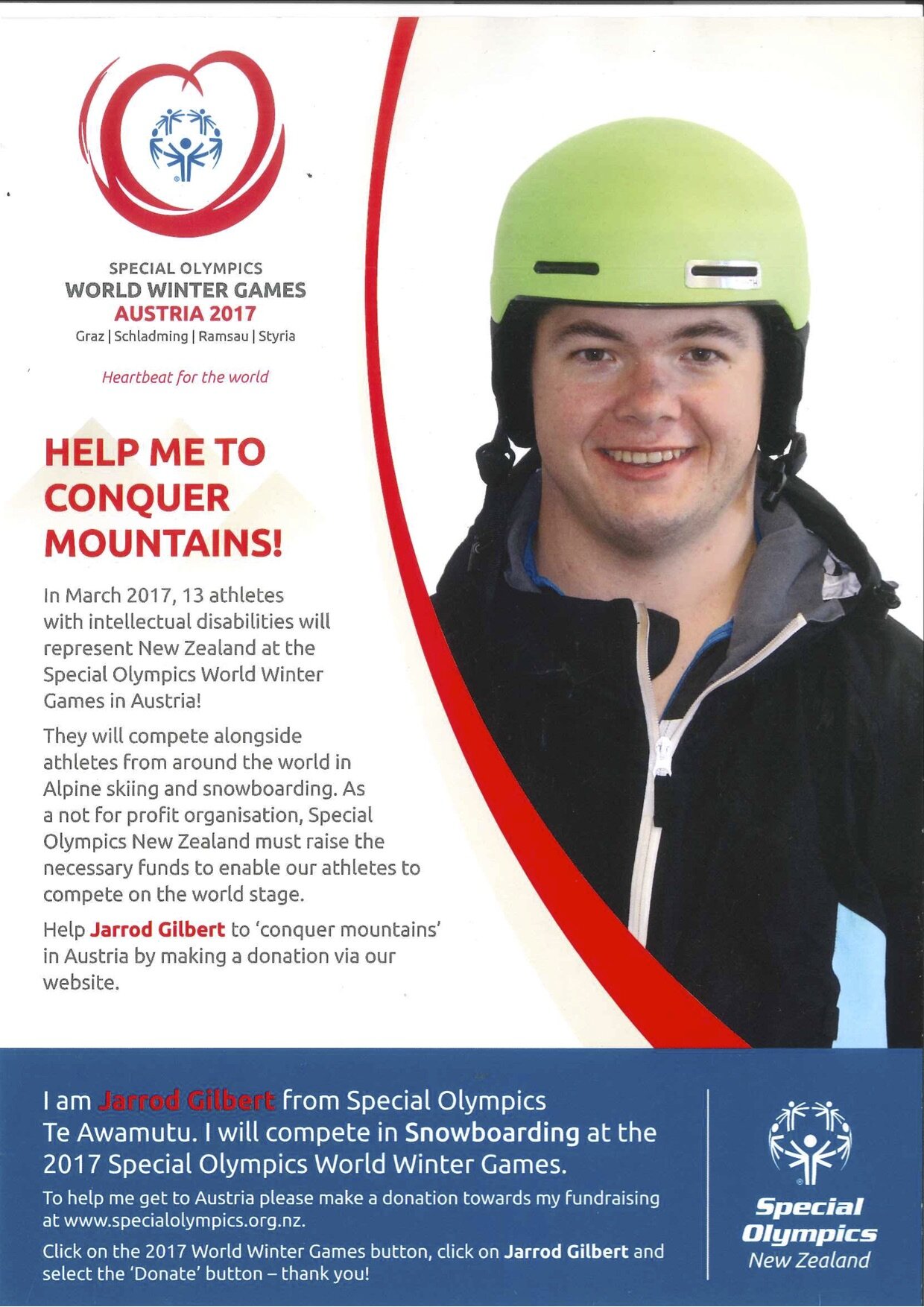 SPECIAL OLYMPICS
WORLD WINTER GAMES
AUSTRIA 2017
Graz | Schladming | Ramsau | Styria

Heartbeat for the world

HELP ME TO CONQUER MOUNTAINS!

In March 2017, 13 athletes with intellectual disabilities will represent New Zealand at the Special Olympics World Winter Games in Austria!

They will compete alongside athletes from around the world in Alpine skiing and snowboarding. As a not for profit organisation, Special Olympics New Zealand must raise the necessary funds to enable our athletes to compete on the world stage.

Help Jarrod Gilbert to 'conquer mountains' in Austria by making a donation via our website.

I am Jarrod Gilbert from Special Olympics Te Awamutu. I will compete in Snowboarding at the 2017 Special Olympics World Winter Games.

To help me get to Austria please make a donation towards my fundraising at www.specialolympics.org.nz.

Click on the 2017 World Winter Games button, click on Jarrod Gilbert and select the 'Donate' button – thank you!

Special Olympics New Zealand